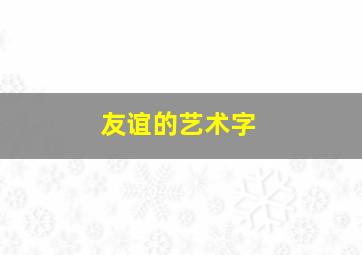 友谊的艺术字